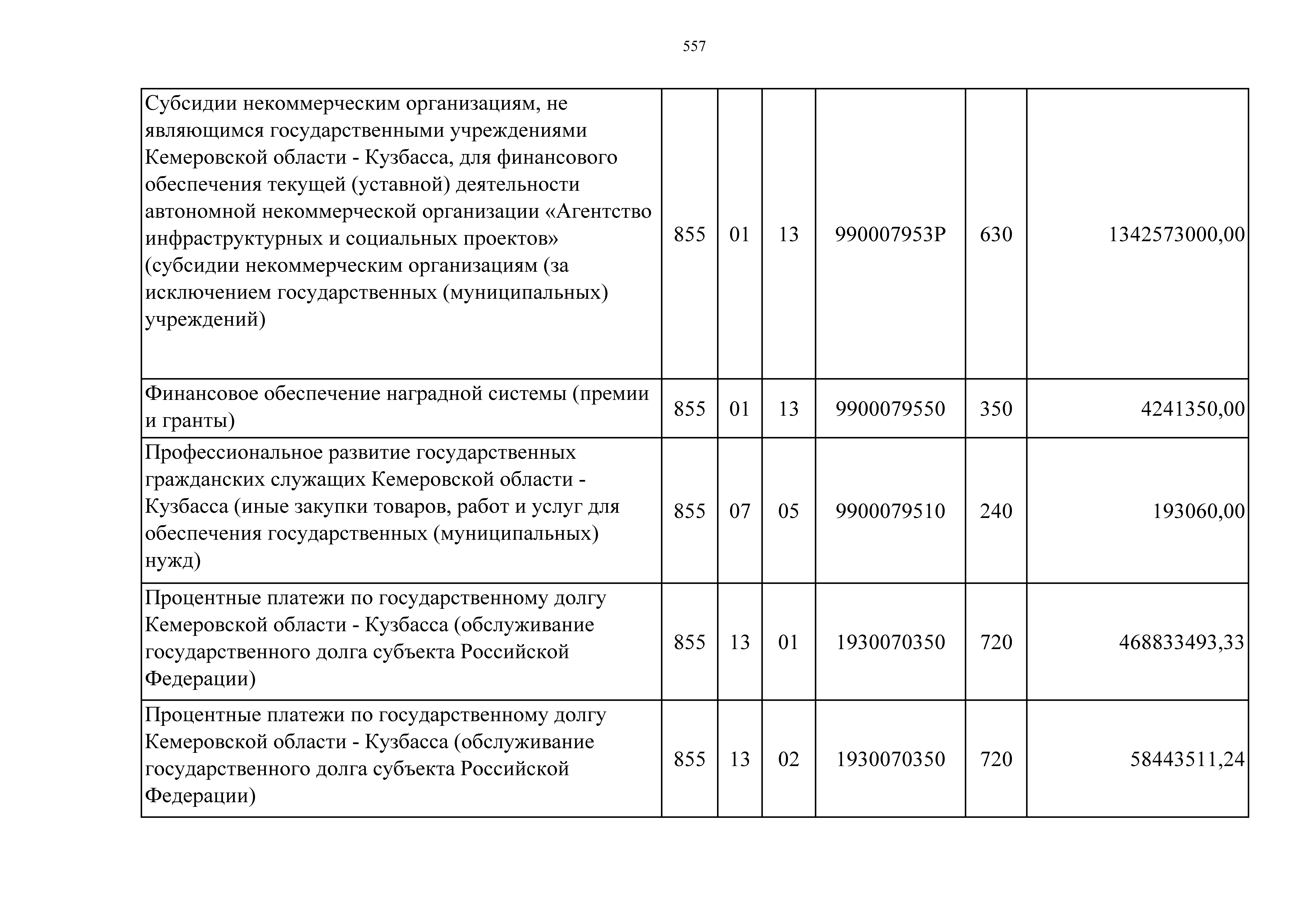 557

| | | | | | | |
|---|---|---|---|---|---|---|
| Субсидии некоммерческим организациям, не являющимся государственными учреждениями Кемеровской области - Кузбасса, для финансового обеспечения текущей (уставной) деятельности автономной некоммерческой организации «Агентство инфраструктурных и социальных проектов» (субсидии некоммерческим организациям (за исключением государственных (муниципальных) учреждений) | 855 | 01 | 13 | 990007953Р | 630 | 1342573000,00 |
| Финансовое обеспечение наградной системы (премии и гранты) | 855 | 01 | 13 | 9900079550 | 350 | 4241350,00 |
| Профессиональное развитие государственных гражданских служащих Кемеровской области - Кузбасса (иные закупки товаров, работ и услуг для обеспечения государственных (муниципальных) нужд) | 855 | 07 | 05 | 9900079510 | 240 | 193060,00 |
| Процентные платежи по государственному долгу Кемеровской области - Кузбасса (обслуживание государственного долга субъекта Российской Федерации) | 855 | 13 | 01 | 1930070350 | 720 | 468833493,33 |
| Процентные платежи по государственному долгу Кемеровской области - Кузбасса (обслуживание государственного долга субъекта Российской Федерации) | 855 | 13 | 02 | 1930070350 | 720 | 58443511,24 |